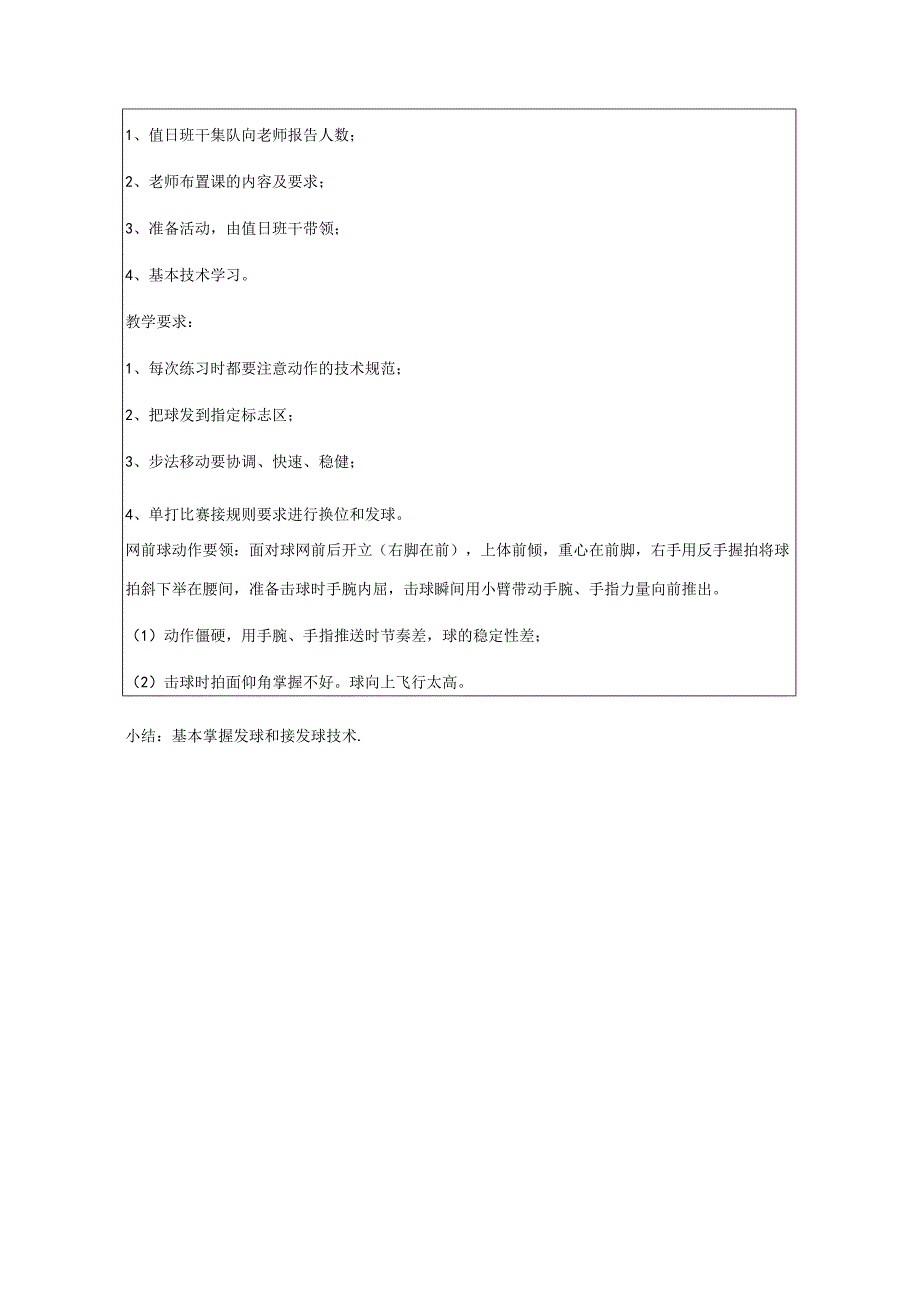 1、值日班干集队向老师报告人数；

2、老师布置课的内容及要求；

3、准备活动，由值日班干带领；

4、基本技术学习。

教学要求：

1、每次练习时都要注意动作的技术规范；

2、把球发到指定标志区；

3、步法移动要协调、快速、稳健；

4、单打比赛接规则要求进行换位和发球。

网前球动作要领：面对球网前后开立（右脚在前），上体前倾，重心在前脚，右手用反手握拍将球拍斜下举在腰间，准备击球时手腕内屈，击球瞬间用小臂带动手腕、手指力量向前推出。

（1）动作僵硬，用手腕、手指推送时节奏差，球的稳定性差；

（2）击球时拍面仰角掌握不好。球向上飞行太高。

小结：基本掌握发球和接发球技术.